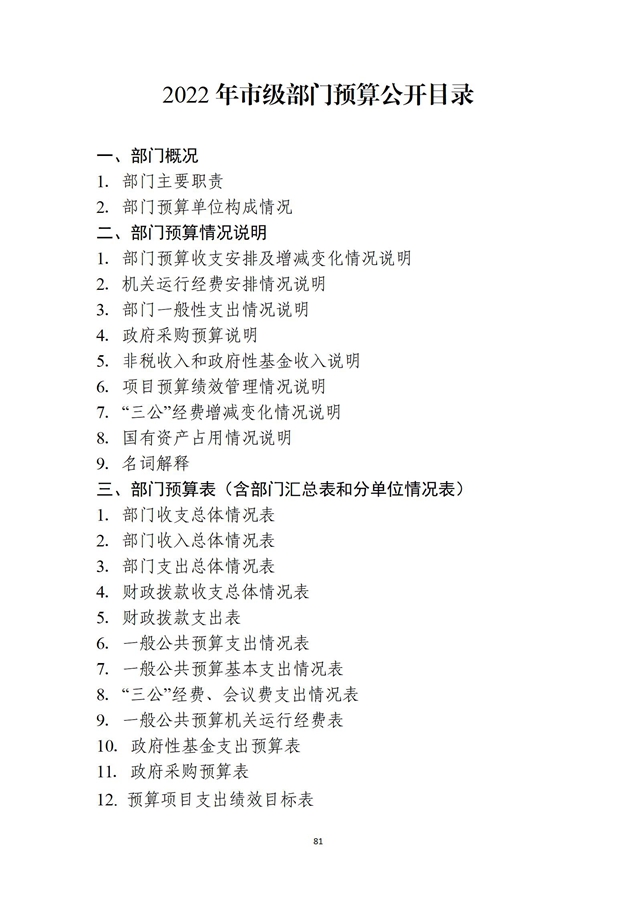 2022 年市级部门预算公开目录

一、部门概况
1. 部门主要职责
2. 部门预算单位构成情况
二、部门预算情况说明
1. 部门预算收支安排及增减变化情况说明
2. 机关运行经费安排情况说明
3. 部门一般性支出情况说明
4. 政府采购预算说明
5. 非税收入和政府性基金收入说明
6. 项目预算绩效管理情况说明
7. “三公”经费增减变化情况说明
8. 国有资产占用情况说明
9. 名词解释
三、部门预算表（含部门汇总表和分单位情况表）
1. 部门收支总体情况表
2. 部门收入总体情况表
3. 部门支出总体情况表
4. 财政拨款收支总体情况表
5. 财政拨款支出表
6. 一般公共预算支出情况表
7. 一般公共预算基本支出情况表
8. “三公”经费、会议费支出情况表
9. 一般公共预算机关运行经费表
10. 政府性基金支出预算表
11. 政府采购预算表
12. 预算项目支出绩效目标表

81